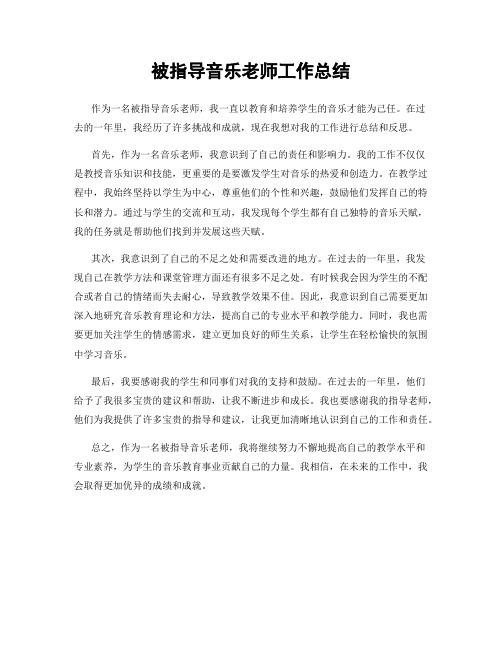 被指导音乐老师工作总结

作为一名被指导音乐老师，我一直以教育和培养学生的音乐才能为己任。在过去的一年里，我经历了许多挑战和成就，现在我想对我的工作进行总结和反思。

首先，作为一名音乐老师，我意识到了自己的责任和影响力。我的工作不仅仅是教授音乐知识和技能，更重要的是要激发学生对音乐的热爱和创造力。在教学过程中，我始终坚持以学生为中心，尊重他们的个性和兴趣，鼓励他们发挥自己的特长和潜力。通过与学生的交流和互动，我发现每个学生都有自己独特的音乐天赋，我的任务就是帮助他们找到并发展这些天赋。

其次，我意识到了自己的不足之处和需要改进的地方。在过去的一年里，我发现自己在教学方法和课堂管理方面还有很多不足之处。有时候我会因为学生的不配合或者自己的情绪而失去耐心，导致教学效果不佳。因此，我意识到自己需要更加深入地研究音乐教育理论和方法，提高自己的专业水平和教学能力。同时，我也需要更加关注学生的情感需求，建立更加良好的师生关系，让学生在轻松愉快的氛围中学习音乐。

最后，我要感谢我的学生和同事们对我的支持和鼓励。在过去的一年里，他们给予了我很多宝贵的建议和帮助，让我不断进步和成长。我也要感谢我的指导老师，他们为我提供了许多宝贵的指导和建议，让我更加清晰地认识到自己的工作和责任。

总之，作为一名被指导音乐老师，我将继续努力不懈地提高自己的教学水平和专业素养，为学生的音乐教育事业贡献自己的力量。我相信，在未来的工作中，我会取得更加优异的成绩和成就。